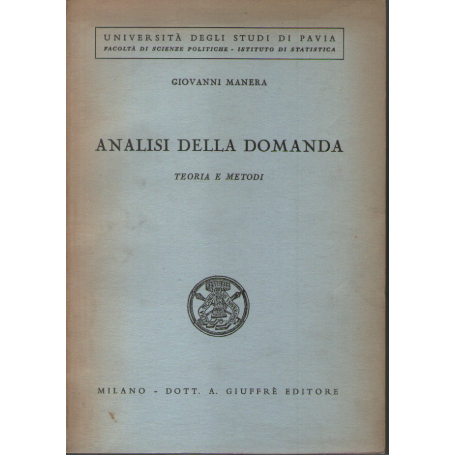 UNIVERSITÀ DEGLI STUDI DI PAVIA
FACOLTÀ DI SCIENZE POLITICHE - ISTITUTO DI STATISTICA

GIOVANNI MANERA

ANALISI DELLA DOMANDA

TEORIA E METODI

MILANO - DOTT. A. GIUFFRÈ EDITORE